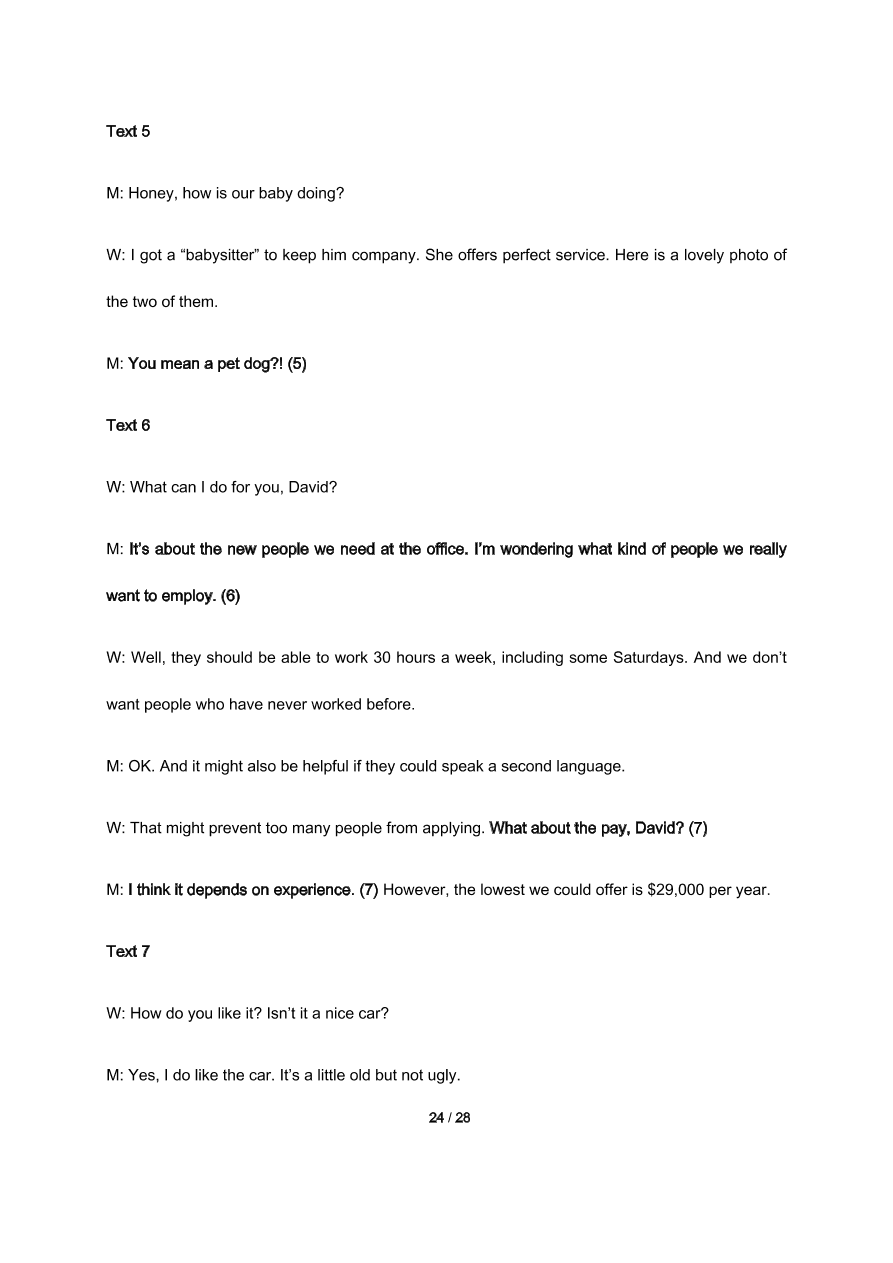 Text 5

M: Honey, how is our baby doing?

W: I got a “babysitter” to keep him company. She offers perfect service. Here is a lovely photo of the two of them.

M: You mean a pet dog?! (5)

Text 6

W: What can I do for you, David?

M: It’s about the new people we need at the office. I’m wondering what kind of people we really want to employ. (6)

W: Well, they should be able to work 30 hours a week, including some Saturdays. And we don’t want people who have never worked before.

M: OK. And it might also be helpful if they could speak a second language.

W: That might prevent too many people from applying. What about the pay, David? (7)

M: I think it depends on experience. (7) However, the lowest we could offer is $29,000 per year.

Text 7

W: How do you like it? Isn’t it a nice car?

M: Yes, I do like the car. It’s a little old but not ugly.

24 / 28